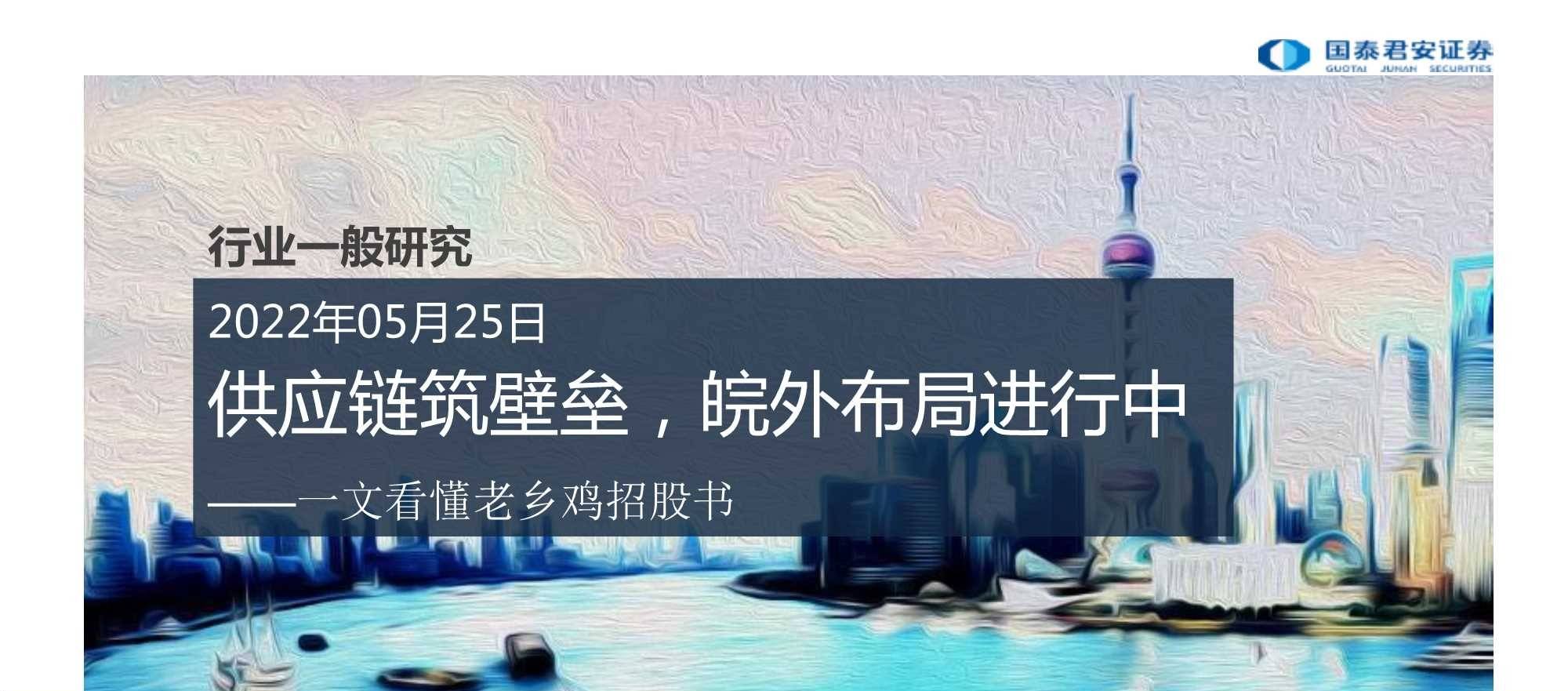 国泰君安证券
GUOTAI JUNAN SECURITIES

行业一般研究

2022年05月25日

供应链筑壁垒，皖外布局进行中

——一文看懂老乡鸡招股书